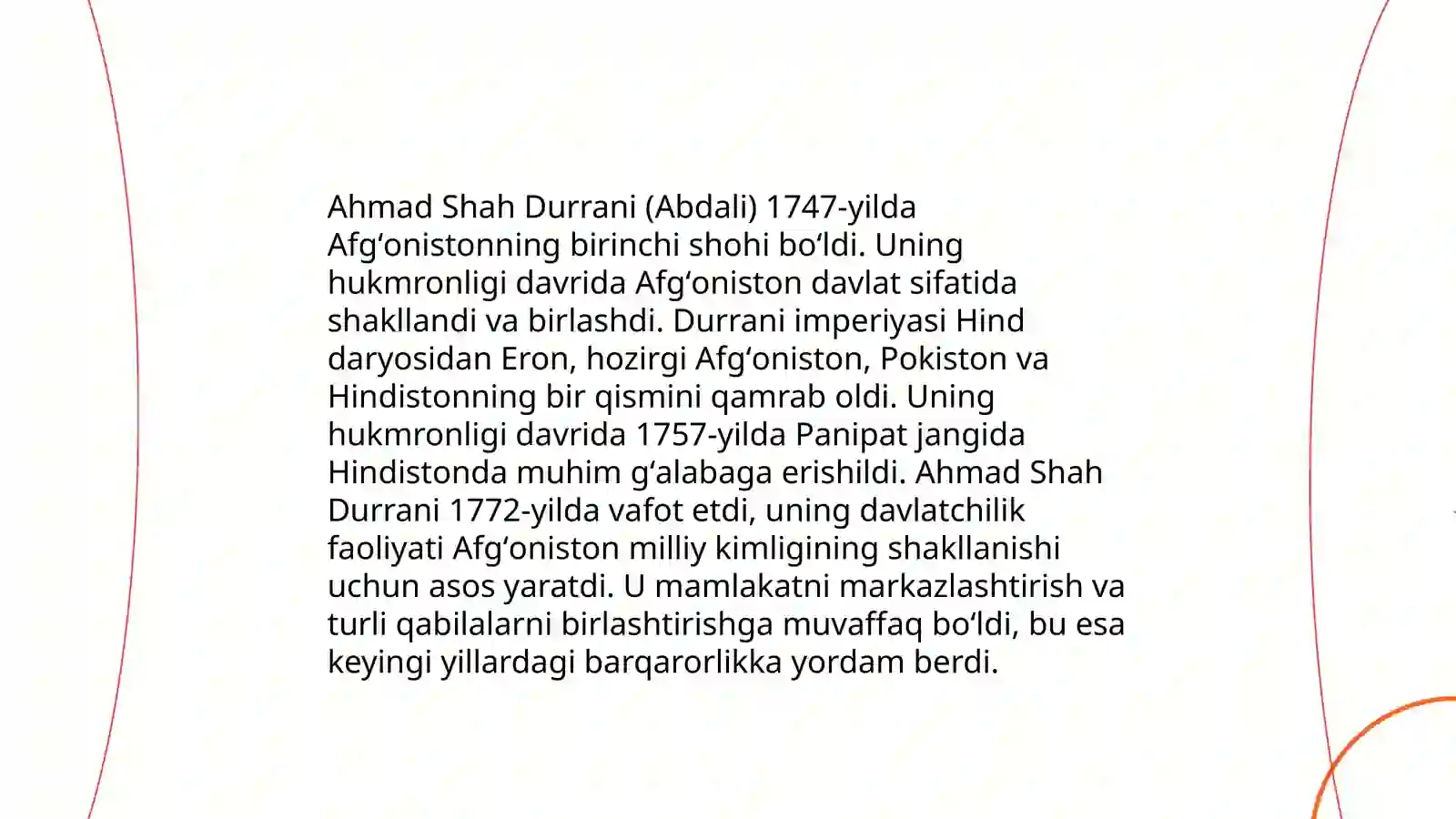 Ahmad Shah Durrani (Abdali) 1747-yilda Afgʻonistonning birinchi shohi boʻldi. Uning hukmronligi davrida Afgʻoniston davlat sifatida shakllandi va birlashdi. Durrani imperiyasi Hind daryosidan Eron, hozirgi Afgʻoniston, Pokiston va Hindistonning bir qismini qamrab oldi. Uning hukmronligi davrida 1757-yilda Panipat jangida Hindistonda muhim gʻalabaga erishildi. Ahmad Shah Durrani 1772-yilda vafot etdi, uning davlatchilik faoliyati Afgʻoniston milliy kimligining shakllanishi uchun asos yaratdi. U mamlakatni markazlashtirish va turli qabilalarni birlashtirishga muvaffaq boʻldi, bu esa keyingi yillardagi barqarorlikka yordam berdi.